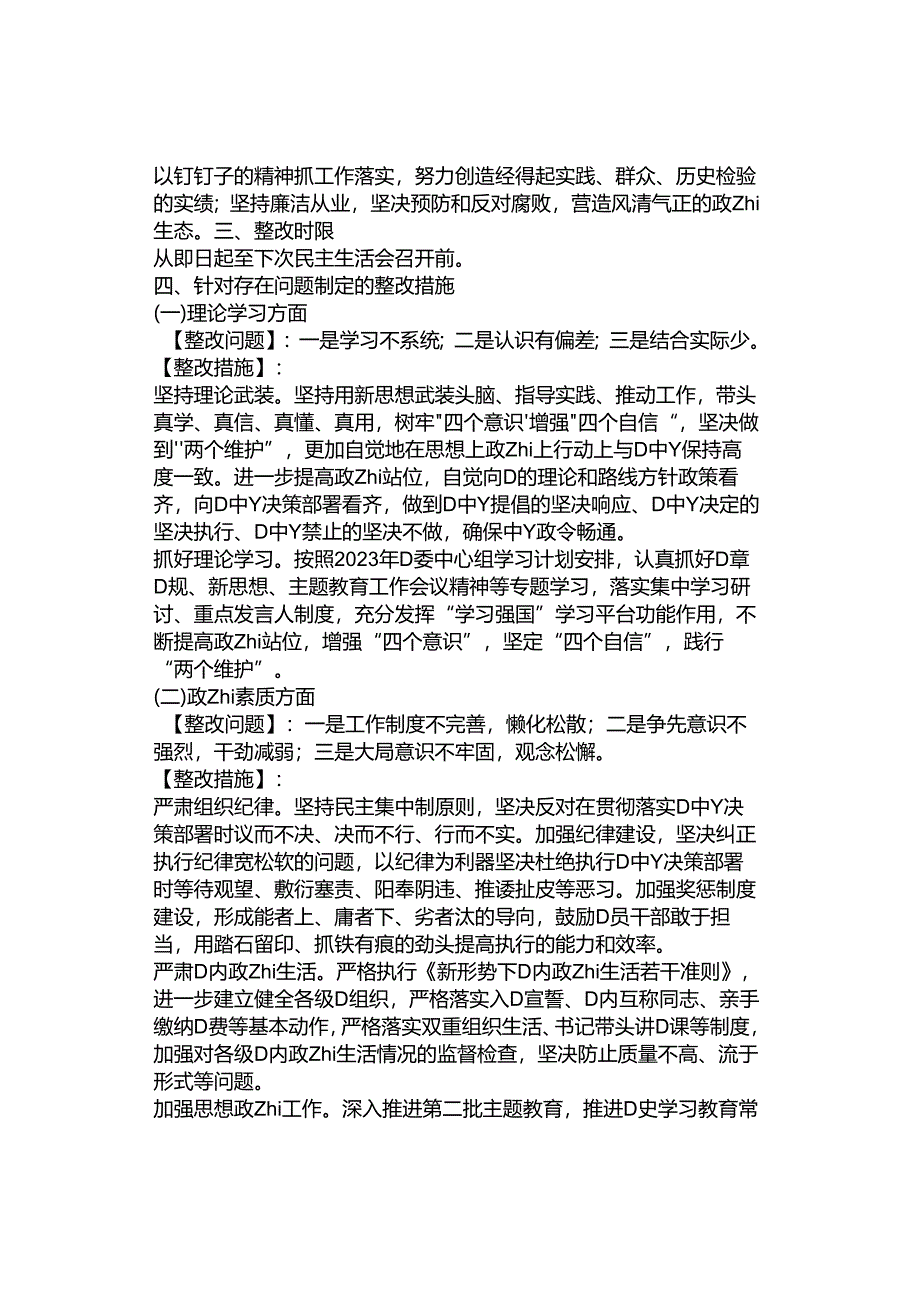 以钉钉子的精神抓工作落实，努力创造经得起实践、群众、历史检验的实绩；坚持廉洁从业，坚决预防和反对腐败，营造风清气正的政Zhi生态。三、整改时限
从即日起至下次民主生活会召开前。
四、针对存在问题制定的整改措施
(一)理论学习方面
【整改问题】：一是学习不系统；二是认识有偏差；三是结合实际少。
【整改措施】：
坚持理论武装。坚持用新思想武装头脑、指导实践、推动工作，带头真学、真信、真懂、真用，树牢"四个意识'增强"四个自信“，坚决做到''两个维护”，更加自觉地在思想上政Zhi上行动上与D中Y保持高度一致。进一步提高政Zhi站位，自觉向D的理论和路线方针政策看齐，向D中Y决策部署看齐，做到D中Y提倡的坚决响应、D中Y决定的坚决执行、D中Y禁止的坚决不做，确保中Y政令畅通。
抓好理论学习。按照2023年D委中心组学习计划安排，认真抓好D章D规、新思想、主题教育工作会议精神等专题学习，落实集中学习研讨、重点发言人制度，充分发挥“学习强国”学习平台功能作用，不断提高政Zhi站位，增强“四个意识”，坚定“四个自信”，践行“两个维护”。
(二)政Zhi素质方面
【整改问题】：一是工作制度不完善，懒化松散；二是争先意识不强烈，干劲减弱；三是大局意识不牢固，观念松懈。
【整改措施】：
严肃组织纪律。坚持民主集中制原则，坚决反对在贯彻落实D中Y决策部署时议而不决、决而不行、行而不实。加强纪律建设，坚决纠正执行纪律宽松软的问题，以纪律为利器坚决杜绝执行D中Y决策部署时等待观望、敷衍塞责、阳奉阴违、推诿扯皮等恶习。加强奖惩制度建设，形成能者上、庸者下、劣者汰的导向，鼓励D员干部敢于担当，用踏石留印、抓铁有痕的劲头提高执行的能力和效率。
严肃D内政Zhi生活。严格执行《新形势下D内政Zhi生活若干准则》，进一步建立健全各级D组织，严格落实入D宣誓、D内互称同志、亲手缴纳D费等基本动作，严格落实双重组织生活、书记带头讲D课等制度，加强对各级D内政Zhi生活情况的监督检查，坚决防止质量不高、流于形式等问题。
加强思想政Zhi工作。深入推进第二批主题教育，推进D史学习教育常